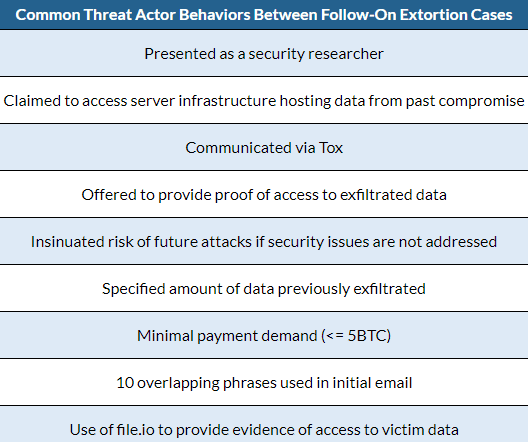 | Common Threat Actor Behaviors Between Follow-On Extortion Cases |
|---|
| Presented as a security researcher |
| Claimed to access server infrastructure hosting data from past compromise |
| Communicated via Tox |
| Offered to provide proof of access to exfiltrated data |
| Insinuated risk of future attacks if security issues are not addressed |
| Specified amount of data previously exfiltrated |
| Minimal payment demand (<= 5BTC) |
| 10 overlapping phrases used in initial email |
| Use of file.io to provide evidence of access to victim data |